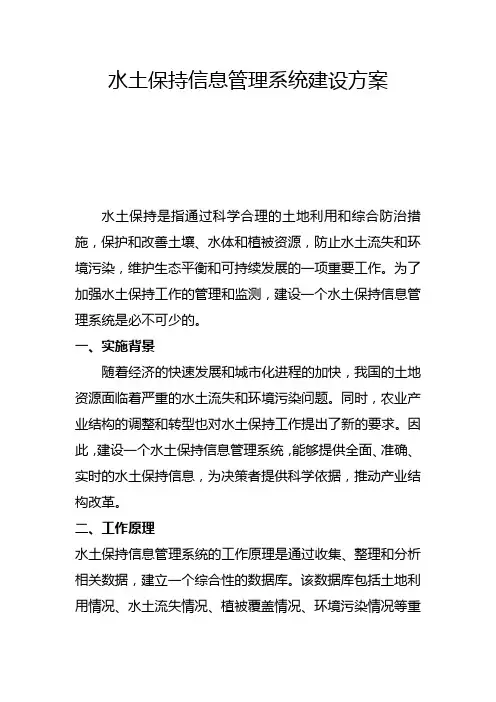 水土保持信息管理系统建设方案

水土保持是指通过科学合理的土地利用和综合防治措施，保护和改善土壤、水体和植被资源，防止水土流失和环境污染，维护生态平衡和可持续发展的一项重要工作。为了加强水土保持工作的管理和监测，建设一个水土保持信息管理系统是必不可少的。

一、实施背景

随着经济的快速发展和城市化进程的加快，我国的土地资源面临着严重的水土流失和环境污染问题。同时，农业产业结构的调整和转型也对水土保持工作提出了新的要求。因此，建设一个水土保持信息管理系统，能够提供全面、准确、实时的水土保持信息，为决策者提供科学依据，推动产业结构改革。

二、工作原理

水土保持信息管理系统的工作原理是通过收集、整理和分析相关数据，建立一个综合性的数据库。该数据库包括土地利用情况、水土流失情况、植被覆盖情况、环境污染情况等重